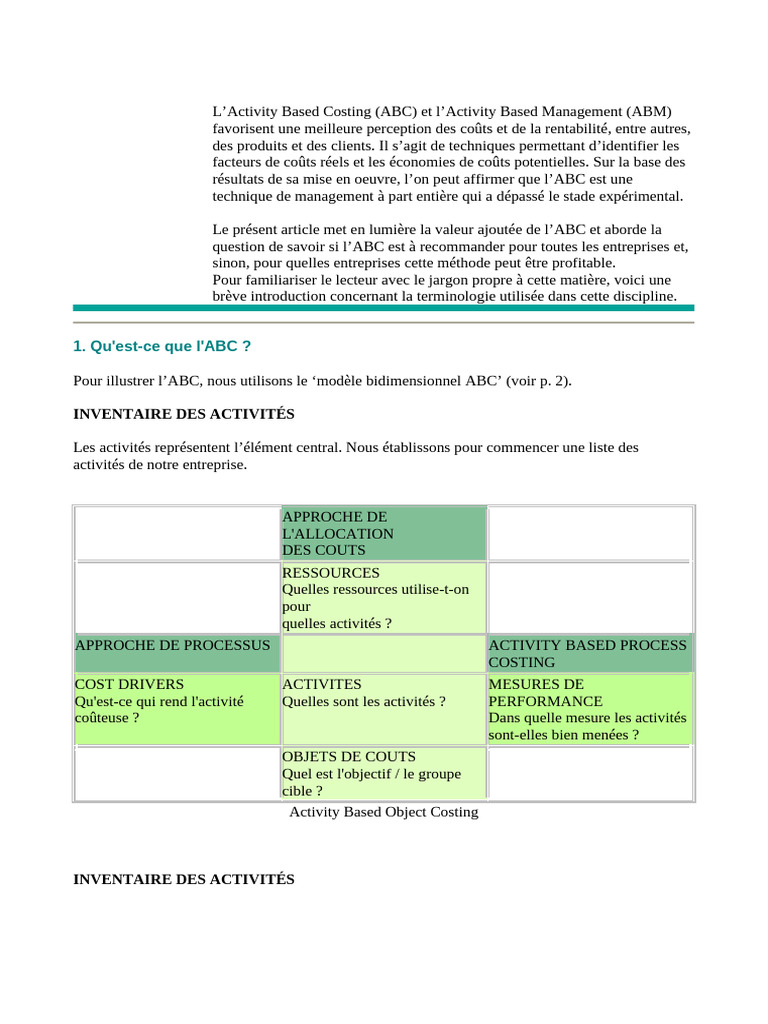 L’Activity Based Costing (ABC) et l’Activity Based Management (ABM) favorisent une meilleure perception des coûts et de la rentabilité, entre autres, des produits et des clients. Il s’agit de techniques permettant d’identifier les facteurs de coûts réels et les économies de coûts potentielles. Sur la base des résultats de sa mise en oeuvre, l’on peut affirmer que l’ABC est une technique de management à part entière qui a dépassé le stade expérimental.

Le présent article met en lumière la valeur ajoutée de l’ABC et aborde la question de savoir si l’ABC est à recommander pour toutes les entreprises et, sinon, pour quelles entreprises cette méthode peut être profitable.
Pour familiariser le lecteur avec le jargon propre à cette matière, voici une brève introduction concernant la terminologie utilisée dans cette discipline.

1. Qu'est-ce que l'ABC ?

Pour illustrer l’ABC, nous utilisons le ‘modèle bidimensionnel ABC’ (voir p. 2).

INVENTAIRE DES ACTIVITÉS

Les activités représentent l’élément central. Nous établissons pour commencer une liste des activités de notre entreprise.

| | APPROCHE DE L'ALLOCATION DES COUTS | |
|---|---|---|
| | RESSOURCES Quelles ressources utilise-t-on pour quelles activités ? | |
| APPROCHE DE PROCESSUS | | ACTIVITY BASED PROCESS COSTING |
| COST DRIVERS Qu'est-ce qui rend l'activité coûteuse ? | ACTIVITES Quelles sont les activités ? | MESURES DE PERFORMANCE Dans quelle mesure les activités sont-elles bien menées ? |
| | OBJETS DE COUTS Quel est l'objectif / le groupe cible ? | |

Activity Based Object Costing

INVENTAIRE DES ACTIVITÉS